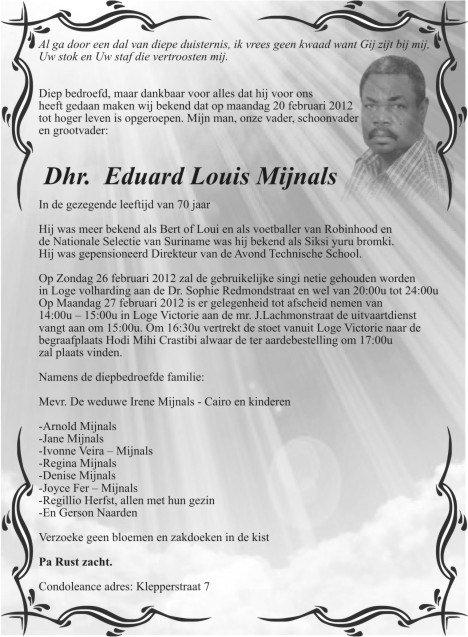 Al ga door een dal van diepe duisternis, ik vrees geen kwaad want Gij zijt bij mij. Uw stok en Uw staf die vertroosten mij.

Diep bedroefd, maar dankbaar voor alles dat hij voor ons heeft gedaan maken wij bekend dat op maandag 20 februari 2012 tot hoger leven is opgeroepen. Mijn man, onze vader, schoonvader en grootvader:

Dhr. Eduard Louis Mijnals

In de gezegende leeftijd van 70 jaar

Hij was meer bekend als Bert of Loui en als voetballer van Robinhood en de Nationale Selectie van Suriname was hij bekend als Siksi yuru bromki. Hij was gepensioneerd Direkteur van de Avond Technische School.

Op Zondag 26 februari 2012 zal de gebruikelijke singi netie gehouden worden in Loge volharding aan de Dr. Sophie Redmondstraat en wel van 20:00u tot 24:00u Op Maandag 27 februari 2012 is er gelegenheid tot afscheid nemen van 14:00u – 15:00u in Loge Victorie aan de mr. J.Lachmonstraat de uitvaartdienst vangt aan om 15:00u. Om 16:30u vertrekt de stoet vanuit Loge Victorie naar de begraafplaats Hodi Mihi Crastibi alwaar de ter aardebestelling om 17:00u zal plaats vinden.

Namens de diepbedroefde familie:

Mevr. De weduwe Irene Mijnals - Cairo en kinderen

-Arnold Mijnals
-Jane Mijnals
-Ivonne Veira – Mijnals
-Regina Mijnals
-Denise Mijnals
-Joyce Fer – Mijnals
-Regillio Herfst, allen met hun gezin
-En Gerson Naarden

Verzoeke geen bloemen en zakdoeken in de kist

Pa Rust zacht.

Condoleance adres: Klepperstraat 7